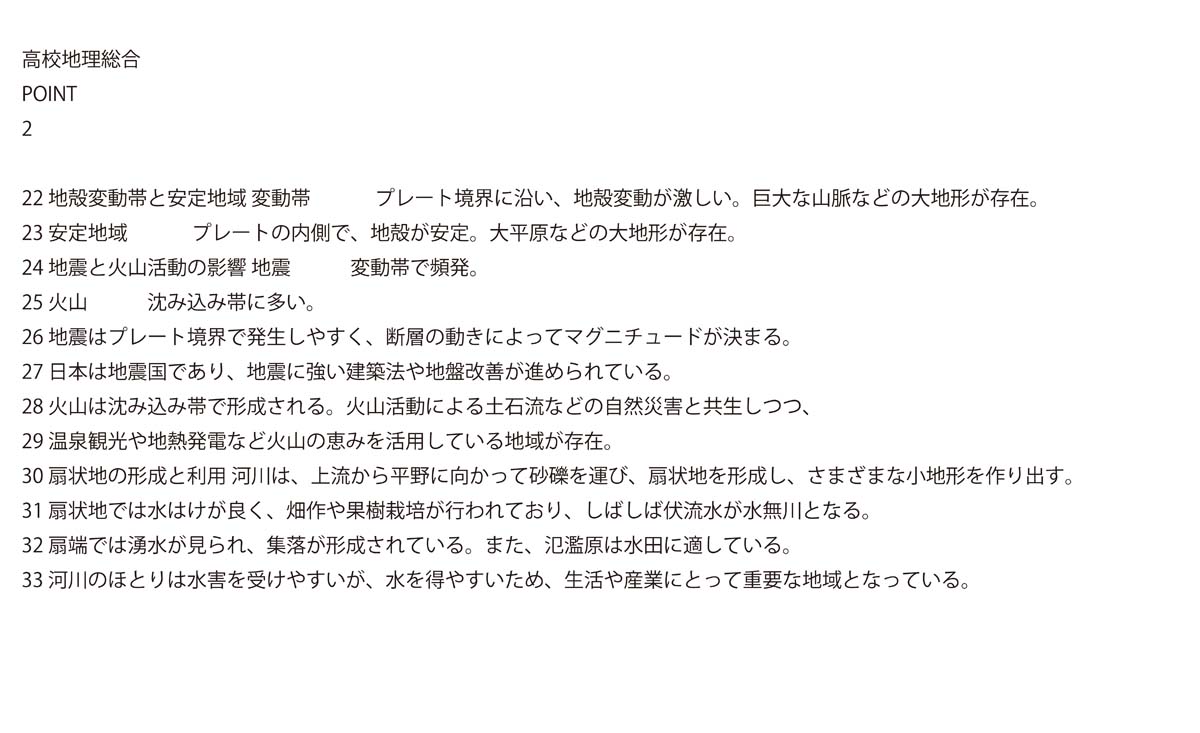 高校地理総合
POINT
2

22 地殻変動帯と安定地域 変動帯　プレート境界に沿い、地殻変動が激しい。巨大な山脈などの大地形が存在。
23 安定地域　プレートの内側で、地殻が安定。大平原などの大地形が存在。
24 地震と火山活動の影響 地震　変動帯で頻発。
25 火山　沈み込み帯に多い。
26 地震はプレート境界で発生しやすく、断層の動きによってマグニチュードが決まる。
27 日本は地震国であり、地震に強い建築法や地盤改善が進められている。
28 火山は沈み込み帯で形成される。火山活動による土石流などの自然災害と共生しつつ、
29 温泉観光や地熱発電など火山の恵みを活用している地域が存在。
30 扇状地の形成と利用 河川は、上流から平野に向かって砂礫を運び、扇状地を形成し、さまざまな小地形を作り出す。
31 扇状地では水はけが良く、畑作や果樹栽培が行われており、しばしば伏流水が水無川となる。
32 扇端では湧水が見られ、集落が形成されている。また、氾濫原は水田に適している。
33 河川のほとりは水害を受けやすいが、水を得やすいため、生活や産業にとって重要な地域となっている。